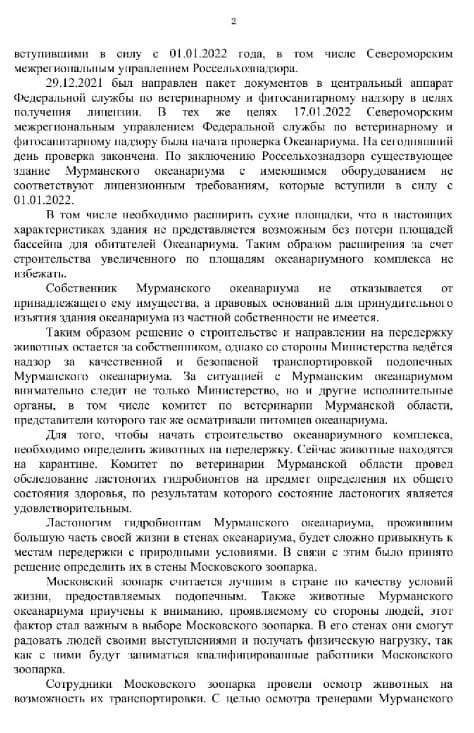 2

вступившими в силу с 01.01.2022 года, в том числе Североморским межрегиональным управлением Россельхознадзора.

29.12.2021 был направлен пакет документов в центральный аппарат Федеральной службы по ветеринарному и фитосанитарному надзору в целях получения лицензии. В тех же целях 17.01.2022 Североморским межрегиональным управлением Федеральной службы по ветеринарному и фитосанитарному надзору была начата проверка Океанариума. На сегодняшний день проверка закончена. По заключению Россельхознадзора существующее здание Мурманского океанариума с имеющимся оборудованием не соответствуют лицензионным требованиям, которые вступили в силу с 01.01.2022.

В том числе необходимо расширить сухие площадки, что в настоящих характеристиках здания не представляется возможным без потери площадей бассейна для обитателей Океанариума. Таким образом расширения за счет строительства увеличенного по площадям океанариумного комплекса не избежать.

Собственник Мурманского океанариума не отказывается от принадлежащего ему имущества, а правовых оснований для принудительного изъятия здания океанариума из частной собственности не имеется.

Таким образом решение о строительстве и направлении на передержку животных остается за собственником, однако со стороны Министерства ведётся надзор за качественной и безопасной транспортировкой подопечных Мурманского океанариума. За ситуацией с Мурманским океанариумом внимательно следит не только Министерство, но и другие исполнительные органы, в том числе комитет по ветеринарии Мурманской области, представители которого так же осматривали питомцев океанариума.

Для того, чтобы начать строительство океанариумного комплекса, необходимо определить животных на передержку. Сейчас животные находятся на карантине. Комитет по ветеринарии Мурманской области провел обследование ластоногих гидробионтов на предмет определения их общего состояния здоровья, по результатам которого состояние ластоногих является удовлетворительным.

Ластоногим гидробионтам Мурманского океанариума, прожившим большую часть своей жизни в стенах океанариума, будет сложно привыкнуть к местам передержки с природными условиями. В связи с этим было принято решение определить их в стены Московского зоопарка.

Московский зоопарк считается лучшим в стране по качеству условий жизни, предоставляемых подопечным. Также животные Мурманского океанариума приучены к вниманию, проявляемому со стороны людей, этот фактор стал важным в выборе Московского зоопарка. В его стенах они смогут радовать людей своими выступлениями и получать физическую нагрузку, так как с ними будут заниматься квалифицированные работники Московского зоопарка.

Сотрудники Московского зоопарка провели осмотр животных на возможность их транспортировки. С целью осмотра тренерами Мурманского